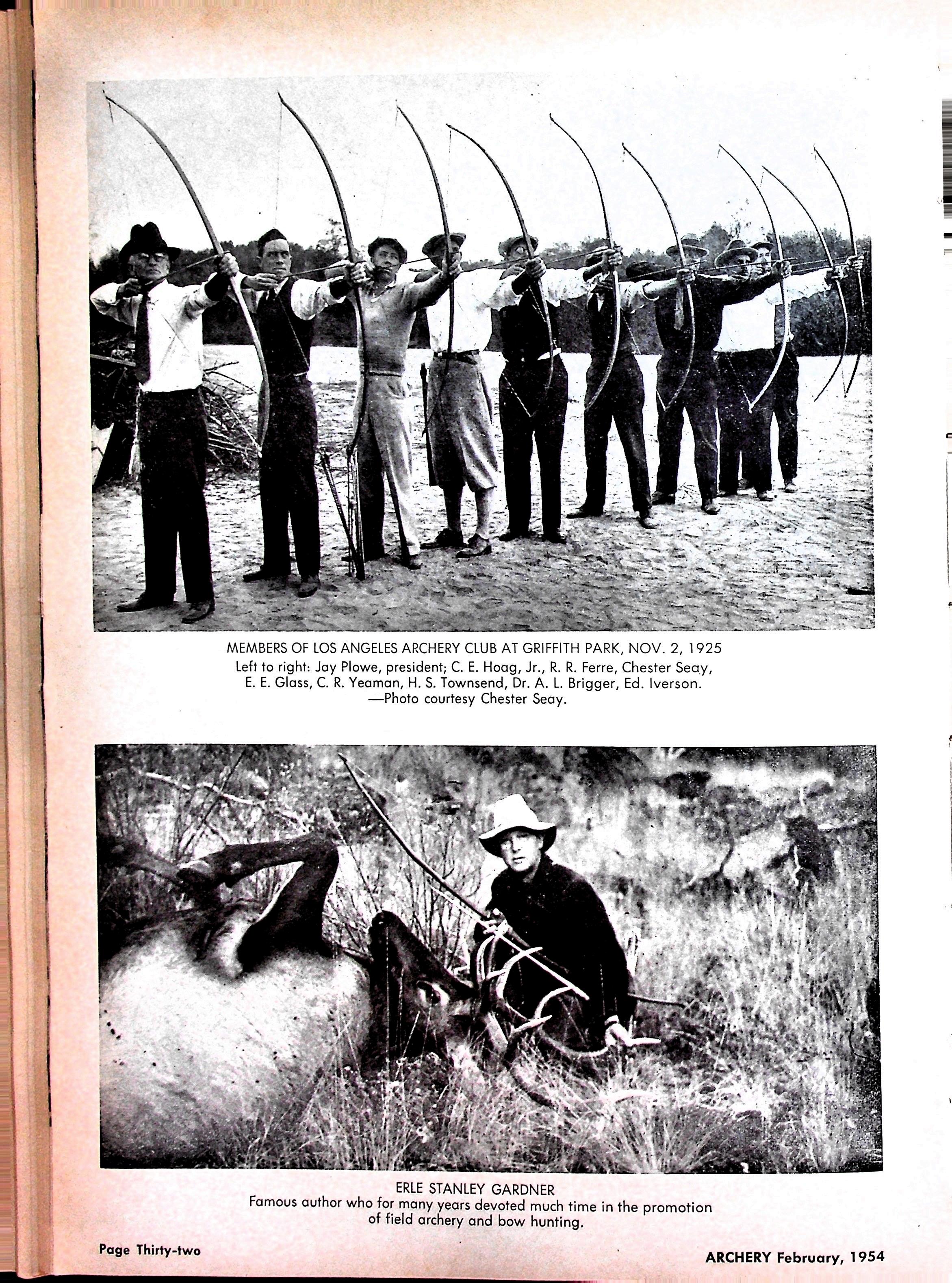 MEMBERS OF LOS ANGELES ARCHERY CLUB AT GRIFFITH PARK, NOV. 2, 1925
Left to right: Jay Plowe, president; C. E. Hoag, Jr., R. R. Ferre, Chester Seay, E. E. Glass, C. R. Yeaman, H. S. Townsend, Dr. A. L. Brigger, Ed. Iverson.
—Photo courtesy Chester Seay.

ERLE STANLEY GARDNER
Famous author who for many years devoted much time in the promotion of field archery and bow hunting.

Page Thirty-two

ARCHERY February, 1954